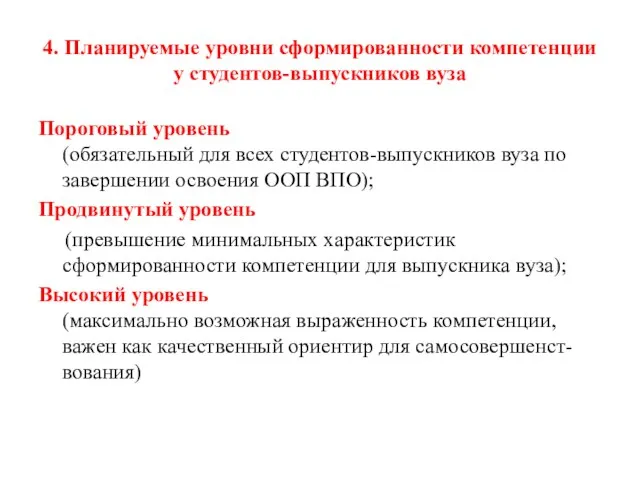 4. Планируемые уровни сформированности компетенции у студентов-выпускников вуза

Пороговый уровень
(обязательный для всех студентов-выпускников вуза по завершении освоения ООП ВПО);

Продвинутый уровень
(превышение минимальных характеристик сформированности компетенции для выпускника вуза);

Высокий уровень
(максимально возможная выраженность компетенции, важен как качественный ориентир для самосовершенствования)